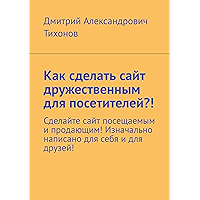 Дмитрий Александрович Тихонов

Как сделать сайт дружественным для посетителей?!

Сделайте сайт посещаемым и продающим! Изначально написано для себя и для друзей!